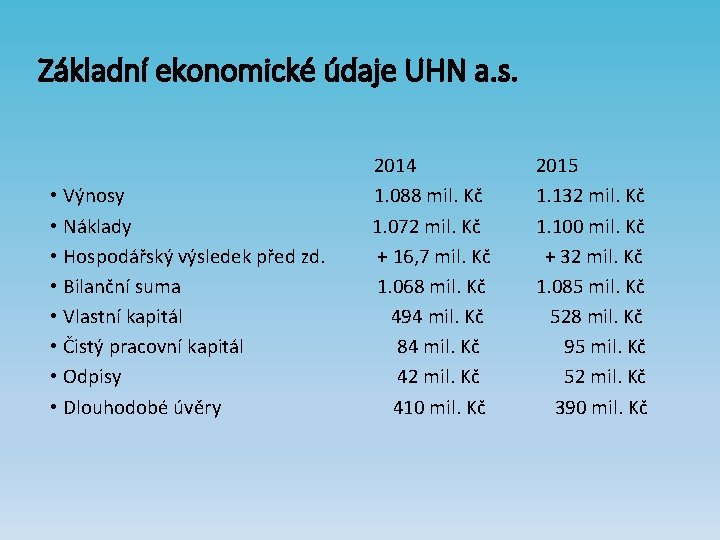 Základní ekonomické údaje UHN a.s.

| | 2014 | 2015 |
|---|---|---|
| • Výnosy | 1.088 mil. Kč | 1.132 mil. Kč |
| • Náklady | 1.072 mil. Kč | 1.100 mil. Kč |
| • Hospodářský výsledek před zd. | + 16,7 mil. Kč | + 32 mil. Kč |
| • Bilanční suma | 1.068 mil. Kč | 1.085 mil. Kč |
| • Vlastní kapitál | 494 mil. Kč | 528 mil. Kč |
| • Čistý pracovní kapitál | 84 mil. Kč | 95 mil. Kč |
| • Odpisy | 42 mil. Kč | 52 mil. Kč |
| • Dlouhodobé úvěry | 410 mil. Kč | 390 mil. Kč |